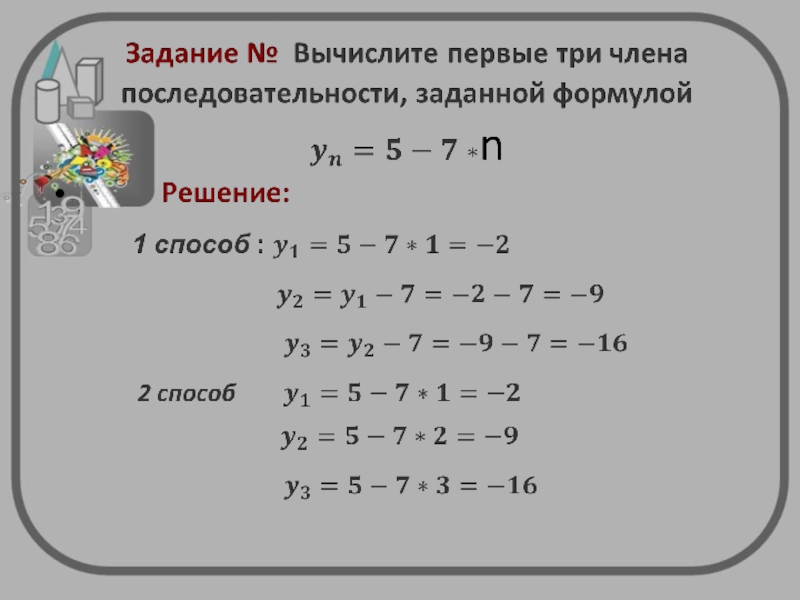 Задание № Вычислите первые три члена последовательности, заданной формулой

$y_n = 5 - 7 * n$

Решение:

1 способ : $y_1 = 5 - 7 * 1 = -2$

$y_2 = y_1 - 7 = -2 - 7 = -9$

$y_3 = y_2 - 7 = -9 - 7 = -16$

2 способ $y_1 = 5 - 7 * 1 = -2$

$y_2 = 5 - 7 * 2 = -9$

$y_3 = 5 - 7 * 3 = -16$